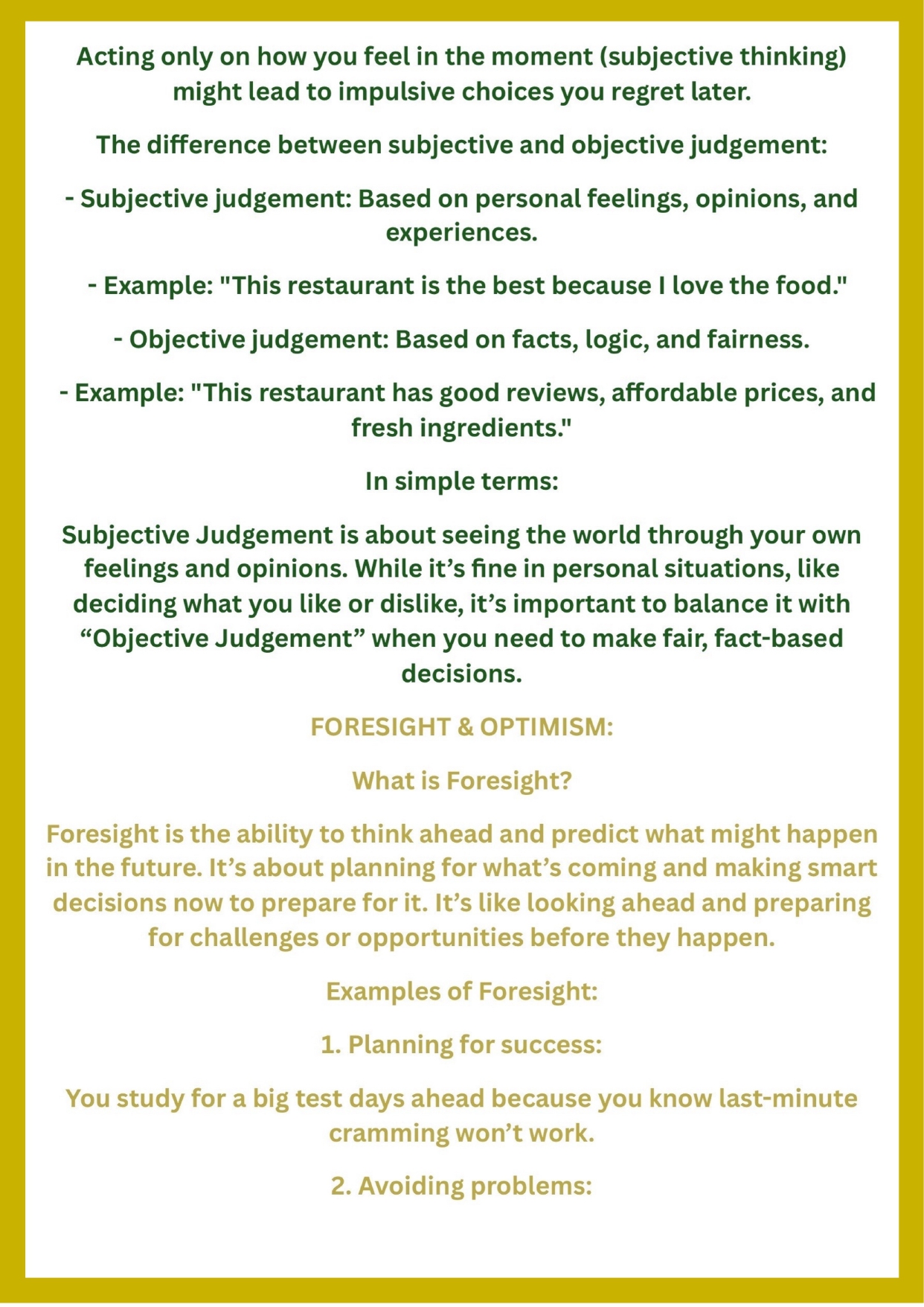 Acting only on how you feel in the moment (subjective thinking) might lead to impulsive choices you regret later.

The difference between subjective and objective judgement:

- Subjective judgement: Based on personal feelings, opinions, and experiences.

- Example: "This restaurant is the best because I love the food."

- Objective judgement: Based on facts, logic, and fairness.

- Example: "This restaurant has good reviews, affordable prices, and fresh ingredients."

In simple terms:

Subjective Judgement is about seeing the world through your own feelings and opinions. While it’s fine in personal situations, like deciding what you like or dislike, it’s important to balance it with “Objective Judgement” when you need to make fair, fact-based decisions.

FORESIGHT & OPTIMISM:

What is Foresight?

Foresight is the ability to think ahead and predict what might happen in the future. It’s about planning for what’s coming and making smart decisions now to prepare for it. It’s like looking ahead and preparing for challenges or opportunities before they happen.

Examples of Foresight:

1. Planning for success:

You study for a big test days ahead because you know last-minute cramming won’t work.

2. Avoiding problems: